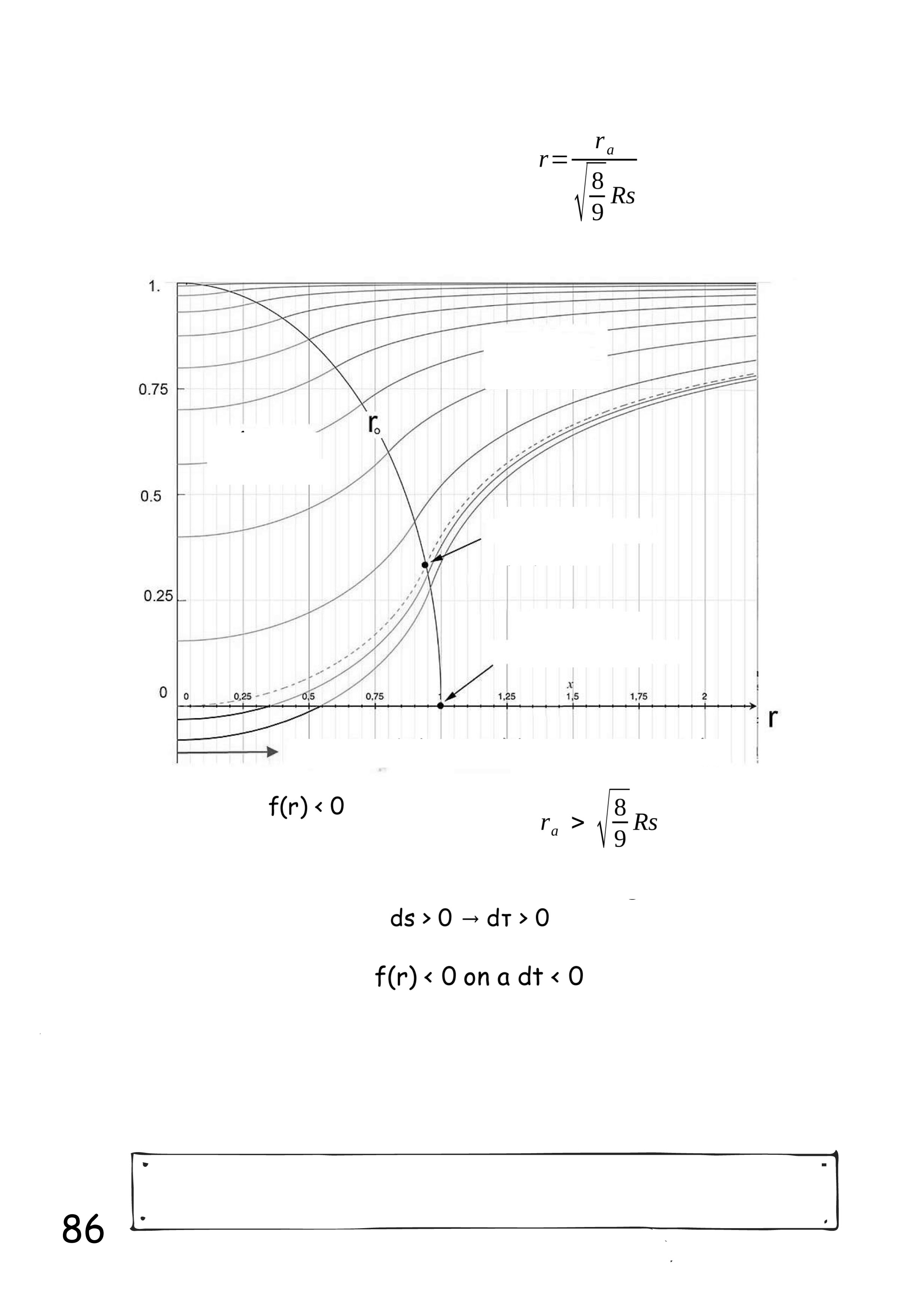 $r = \frac{r_a}{\sqrt{\frac{8}{9}}Rs}$

1.

0.75

0.5

0.25

0

$r_o$

0 0,25 0,5 0,75 1 1,25 1,5 1,75 2

x

r

f(r) < 0

$r_a > \sqrt{\frac{8}{9}}Rs$

ds > 0 → dτ > 0

f(r) < 0 on a dt < 0

86